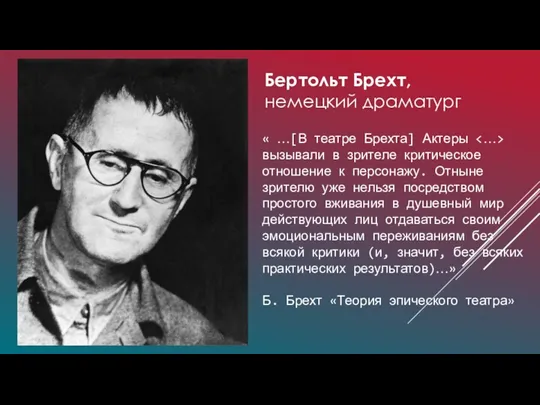 Бертольт Брехт,
немецкий драматург

« …[В театре Брехта] Актеры <…> вызывали в зрителе критическое отношение к персонажу. Отныне зрителю уже нельзя посредством простого вживания в душевный мир действующих лиц отдаваться своим эмоциональным переживаниям без всякой критики (и, значит, без всяких практических результатов)…»

Б. Брехт «Теория эпического театра»